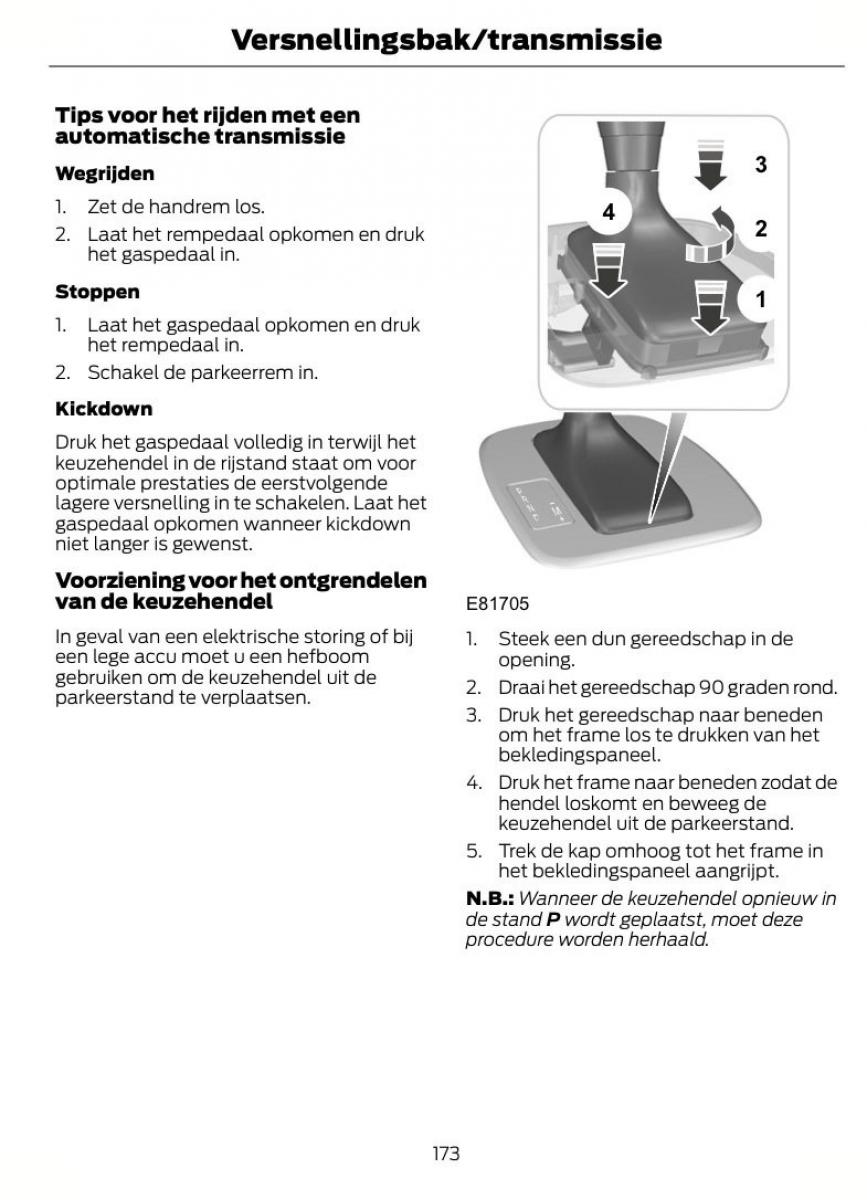 Versnellingsbak/transmissie

Tips voor het rijden met een automatische transmissie

Wegrijden

1. Zet de handrem los.
2. Laat het rempedaal opkomen en druk het gaspedaal in.

Stoppen

1. Laat het gaspedaal opkomen en druk het rempedaal in.
2. Schakel de parkeerrem in.

Kickdown

Druk het gaspedaal volledig in terwijl het keuzehendel in de rijstand staat om voor optimale prestaties de eerstvolgende lagere versnelling in te schakelen. Laat het gaspedaal opkomen wanneer kickdown niet langer is gewenst.

Voorziening voor het ontgrendelen van de keuzehendel

In geval van een elektrische storing of bij een lege accu moet u een hefboom gebruiken om de keuzehendel uit de parkeerstand te verplaatsen.

3
4
2
1

E81705

1. Steek een dun gereedschap in de opening.
2. Draai het gereedschap 90 graden rond.
3. Druk het gereedschap naar beneden om het frame los te drukken van het bekledingspaneel.
4. Druk het frame naar beneden zodat de hendel loskomt en beweeg de keuzehendel uit de parkeerstand.
5. Trek de kap omhoog tot het frame in het bekledingspaneel aangrijpt.

N.B.: Wanneer de keuzehendel opnieuw in de stand P wordt geplaatst, moet deze procedure worden herhaald.

173